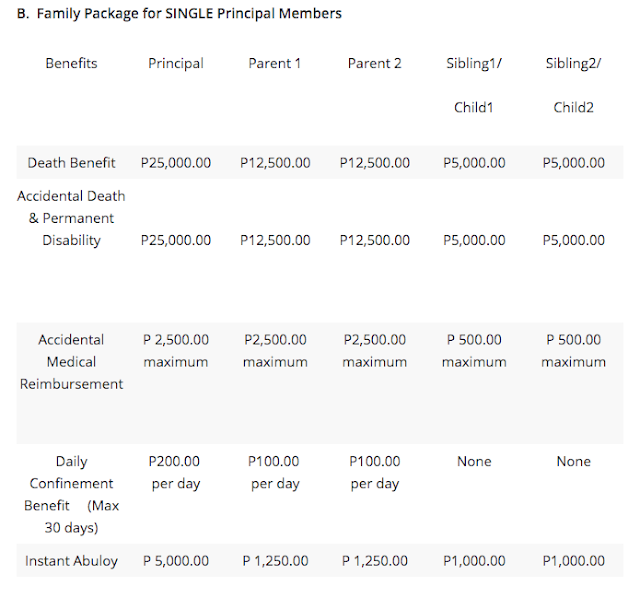 B. Family Package for SINGLE Principal Members

| Benefits | Principal | Parent 1 | Parent 2 | Sibling1/ Child1 | Sibling2/ Child2 |
|---|---|---|---|---|---|
| Death Benefit | P25,000.00 | P12,500.00 | P12,500.00 | P5,000.00 | P5,000.00 |
| Accidental Death & Permanent Disability | P25,000.00 | P12,500.00 | P12,500.00 | P5,000.00 | P5,000.00 |
| Accidental Medical Reimbursement | P 2,500.00 maximum | P2,500.00 maximum | P2,500.00 maximum | P 500.00 maximum | P 500.00 maximum |
| Daily Confinement Benefit (Max 30 days) | P200.00 per day | P100.00 per day | P100.00 per day | None | None |
| Instant Abuloy | P 5,000.00 | P 1,250.00 | P 1,250.00 | P1,000.00 | P1,000.00 |